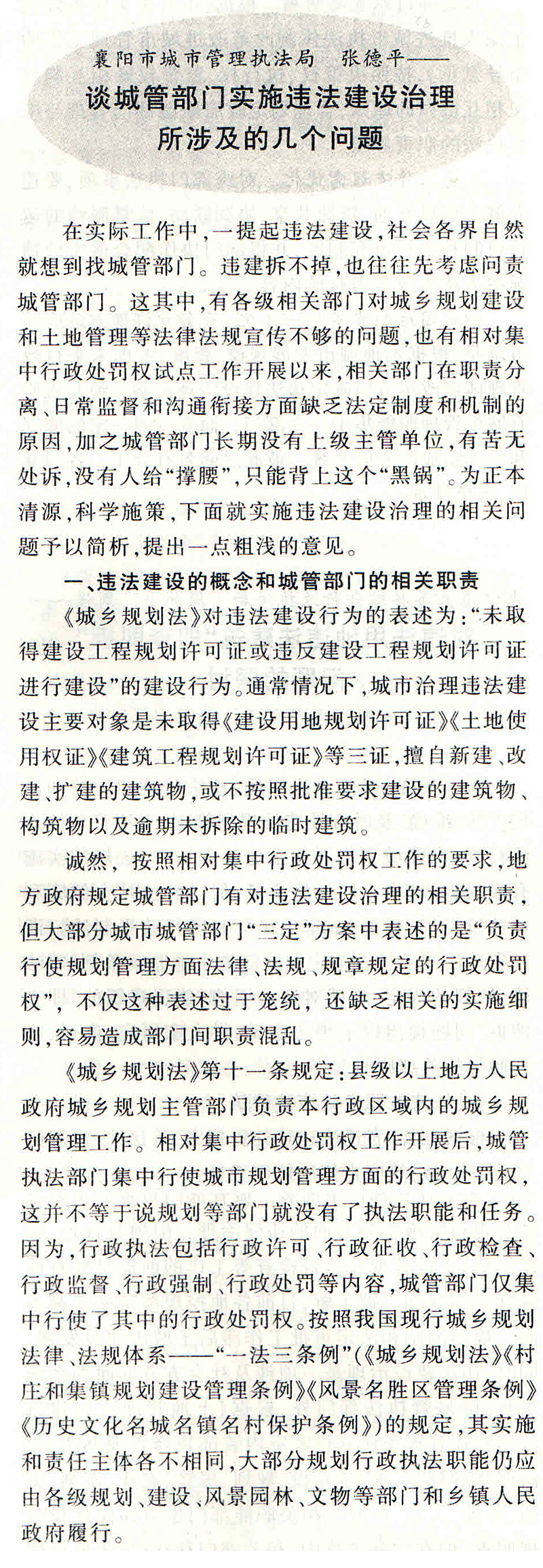 襄阳市城市管理执法局 张德平——

谈城管部门实施违法建设治理所涉及的几个问题

在实际工作中，一提起违法建设，社会各界自然就想到找城管部门。违建拆不掉，也往往先考虑问责城管部门。这其中，有各级相关部门对城乡规划建设和土地管理等法律法规宣传不够的问题，也有相对集中行政处罚权试点工作开展以来，相关部门在职责分离、日常监督和沟通衔接方面缺乏法定制度和机制的原因，加之城管部门长期没有上级主管单位，有苦无处诉，没有人给“撑腰”，只能背上这个“黑锅”。为正本清源，科学施策，下面就实施违法建设治理的相关问题予以简析，提出一点粗浅的意见。

一、违法建设的概念和城管部门的相关职责

《城乡规划法》对违法建设行为的表述为：“未取得建设工程规划许可证或违反建设工程规划许可证进行建设”的建设行为。通常情况下，城市治理违法建设主要对象是未取得《建设用地规划许可证》《土地使用权证》《建筑工程规划许可证》等三证，擅自新建、改建、扩建的建筑物，或不按照批准要求建设的建筑物、构筑物以及逾期未拆除的临时建筑。

诚然，按照相对集中行政处罚权工作的要求，地方政府规定城管部门有对违法建设治理的相关职责，但大部分城市城管部门“三定”方案中表述的是“负责行使规划管理方面法律、法规、规章规定的行政处罚权”，不仅这种表述过于笼统，还缺乏相关的实施细则，容易造成部门间职责混乱。

《城乡规划法》第十一条规定：县级以上地方人民政府城乡规划主管部门负责本行政区域内的城乡规划管理工作。相对集中行政处罚权工作开展后，城管执法部门集中行使城市规划管理方面的行政处罚权，这并不等于说规划等部门就没有了执法职能和任务。因为，行政执法包括行政许可、行政征收、行政检查、行政监督、行政强制、行政处罚等内容，城管部门仅集中行使了其中的行政处罚权。按照我国现行城乡规划法律、法规体系——“一法三条例”(《城乡规划法》《村庄和集镇规划建设管理条例》《风景名胜区管理条例》《历史文化名城名镇名村保护条例》)的规定，其实施和责任主体各不相同，大部分规划行政执法职能仍应由各级规划、建设、风景园林、文物等部门和乡镇人民政府履行。